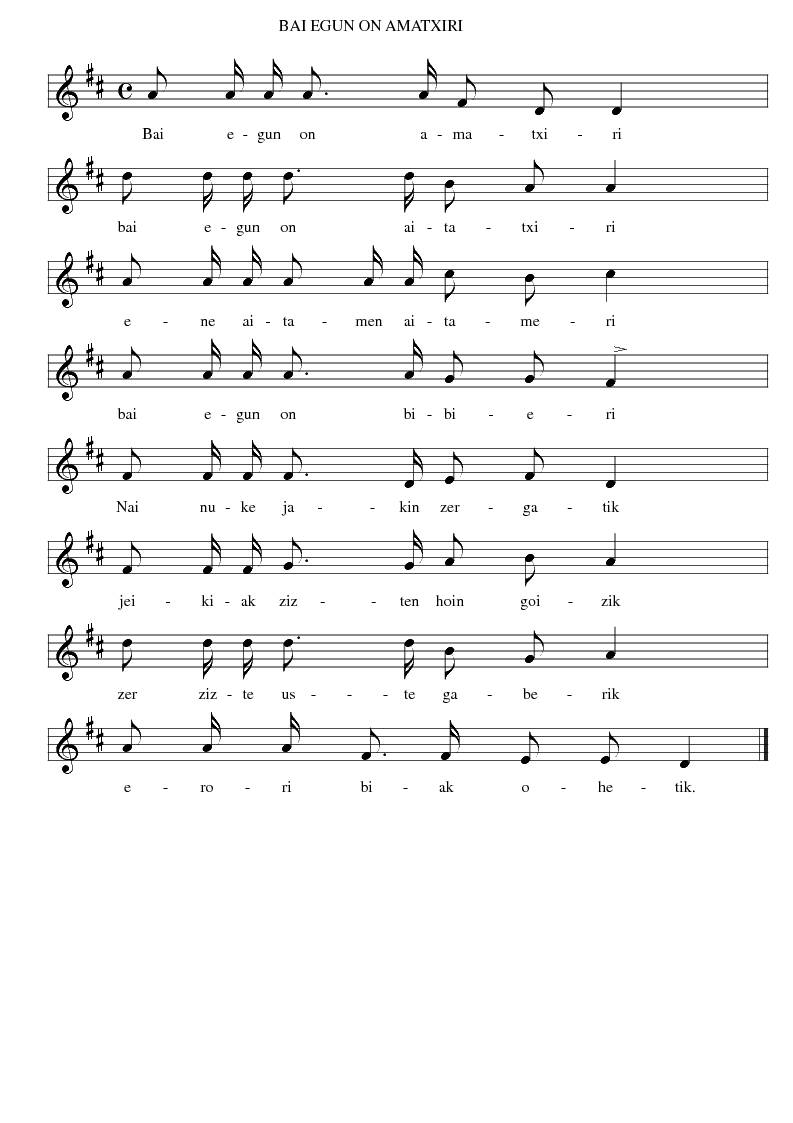 BAI EGUN ON AMATXIRI

Bai e - gun on a - ma - txi - ri

bai e - gun on ai - ta - txi - ri

e - ne ai - ta - men ai - ta - me - ri

bai e - gun on bi - bi - e - ri

Nai nu - ke ja - - kin zer - ga - tik

jei - ki - ak ziz - - ten hoin goi - zik

zer ziz - te us - - te ga - be - rik

e - ro - ri bi - ak o - he - tik.